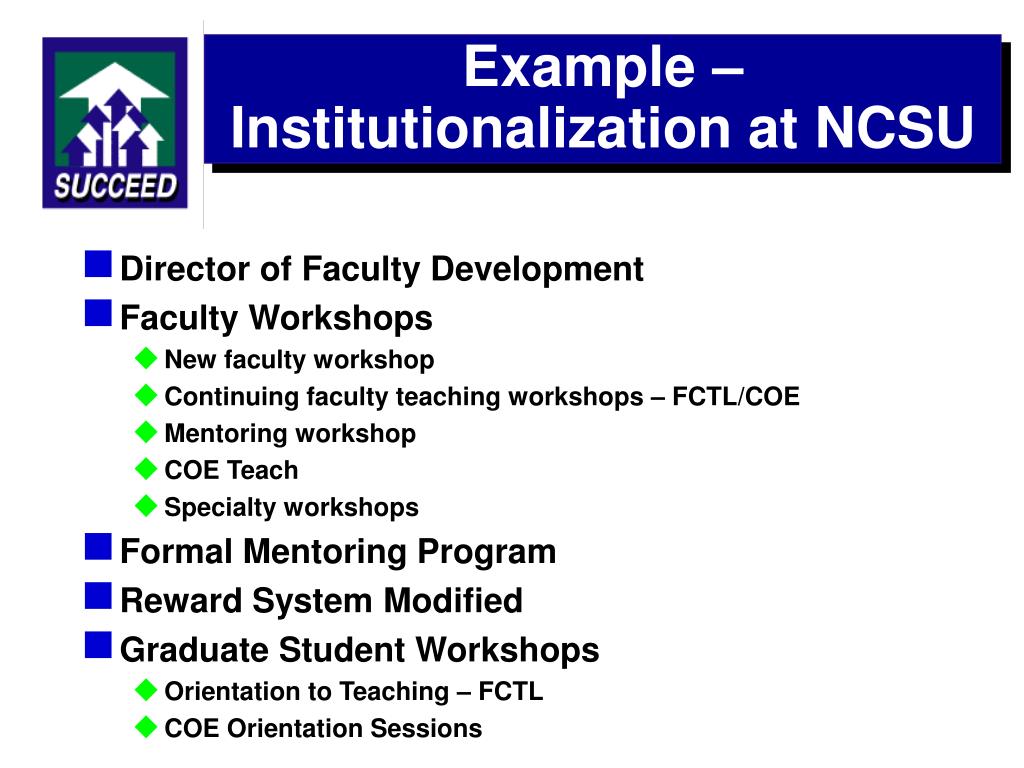 SUCCEED

Example – Institutionalization at NCSU

Director of Faculty Development
Faculty Workshops
New faculty workshop
Continuing faculty teaching workshops – FCTL/COE
Mentoring workshop
COE Teach
Specialty workshops
Formal Mentoring Program
Reward System Modified
Graduate Student Workshops
Orientation to Teaching – FCTL
COE Orientation Sessions